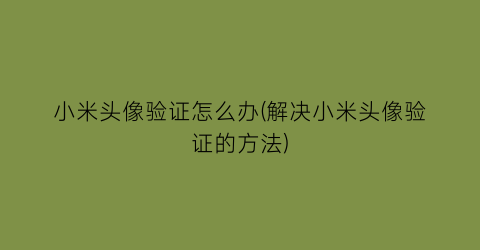 小米头像验证怎么办(解决小米头像验证的方法)